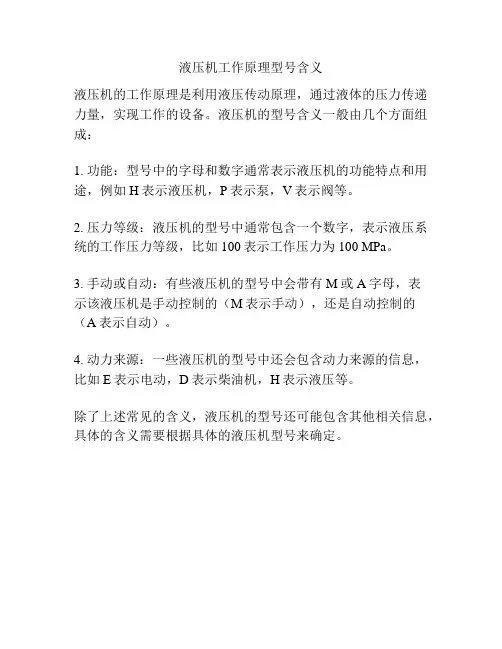 液压机工作原理型号含义

液压机的工作原理是利用液压传动原理，通过液体的压力传递力量，实现工作的设备。液压机的型号含义一般由几个方面组成：

1. 功能：型号中的字母和数字通常表示液压机的功能特点和用途，例如 H 表示液压机，P 表示泵，V 表示阀等。

2. 压力等级：液压机的型号中通常包含一个数字，表示液压系统的工作压力等级，比如 100 表示工作压力为 100 MPa。

3. 手动或自动：有些液压机的型号中会带有 M 或 A 字母，表示该液压机是手动控制的（M 表示手动），还是自动控制的（A 表示自动）。

4. 动力来源：一些液压机的型号中还会包含动力来源的信息，比如 E 表示电动，D 表示柴油机，H 表示液压等。

除了上述常见的含义，液压机的型号还可能包含其他相关信息，具体的含义需要根据具体的液压机型号来确定。